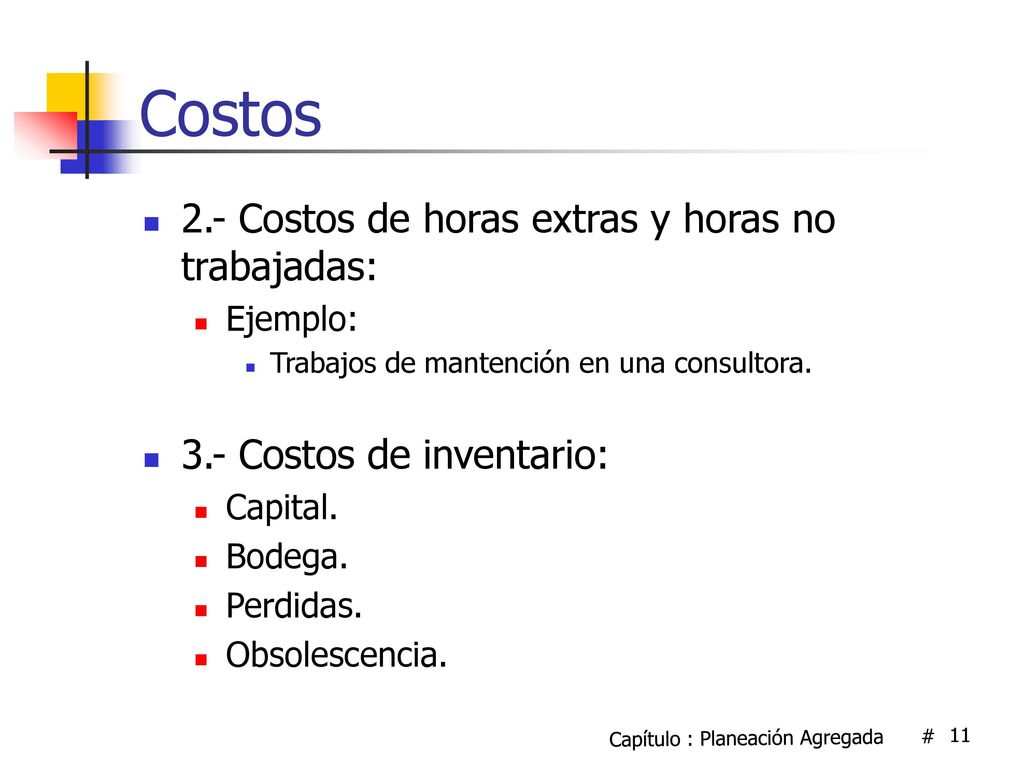 Costos

2.- Costos de horas extras y horas no trabajadas:

Ejemplo:

Trabajos de mantención en una consultora.

3.- Costos de inventario:

Capital.

Bodega.

Perdidas.

Obsolescencia.

Capítulo : Planeación Agregada # 11